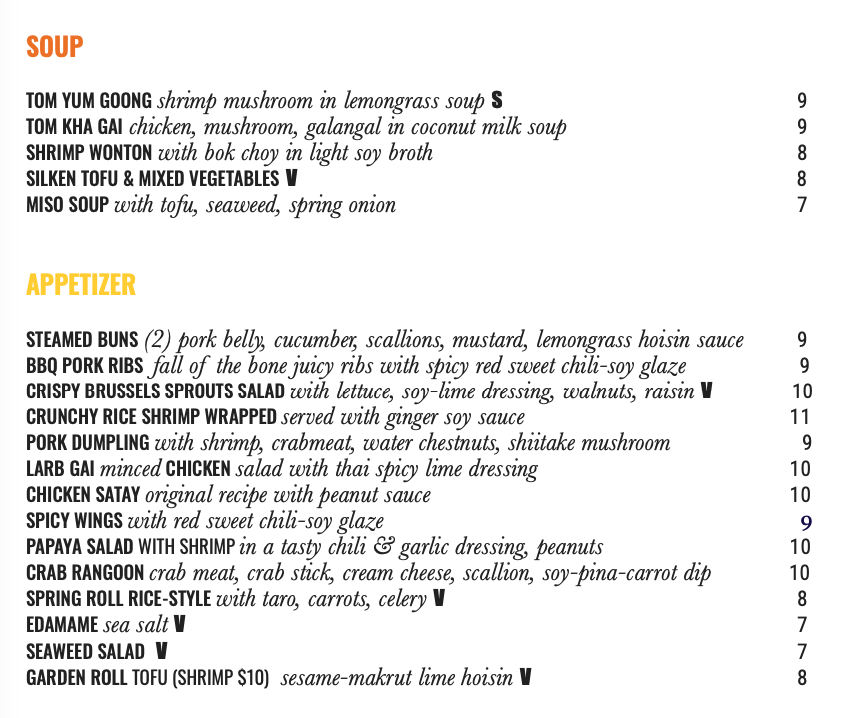 SOUP

TOM YUM GOONG shrimp mushroom in lemongrass soup S 9
TOM KHA GAI chicken, mushroom, galangal in coconut milk soup 9
SHRIMP WONTON with bok choy in light soy broth 8
SILKEN TOFU & MIXED VEGETABLES V 8
MISO SOUP with tofu, seaweed, spring onion 7

APPETIZER

STEAMED BUNS (2) pork belly, cucumber, scallions, mustard, lemongrass hoisin sauce 9
BBQ PORK RIBS fall of the bone juicy ribs with spicy red sweet chili-soy glaze 9
CRISPY BRUSSELS SPROUTS SALAD with lettuce, soy-lime dressing, walnuts, raisin V 10
CRUNCHY RICE SHRIMP WRAPPED served with ginger soy sauce 11
PORK DUMPLING with shrimp, crabmeat, water chestnuts, shiitake mushroom 9
LARB GAI minced CHICKEN salad with thai spicy lime dressing 10
CHICKEN SATAY original recipe with peanut sauce 10
SPICY WINGS with red sweet chili-soy glaze 9
PAPAYA SALAD WITH SHRIMP in a tasty chili & garlic dressing, peanuts 10
CRAB RANGOON crab meat, crab stick, cream cheese, scallion, soy-pina-carrot dip 10
SPRING ROLL RICE-STYLE with taro, carrots, celery V 8
EDAMAME sea salt V 7
SEAWEED SALAD V 7
GARDEN ROLL TOFU (SHRIMP $10) sesame-makrut lime hoisin V 8